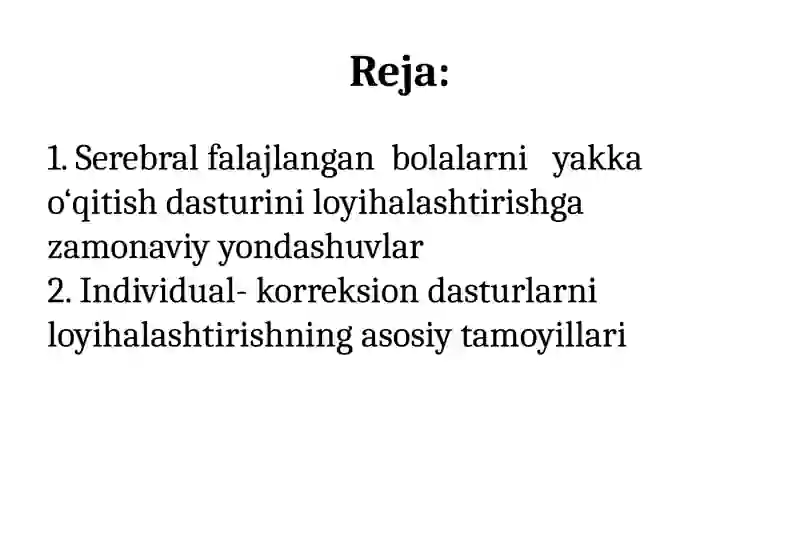 Reja:

1. Serebral falajlangan bolalarni yakka o‘qitish dasturini loyihalashtirishga zamonaviy yondashuvlar
2. Individual- korreksion dasturlarni loyihalashtirishning asosiy tamoyillari